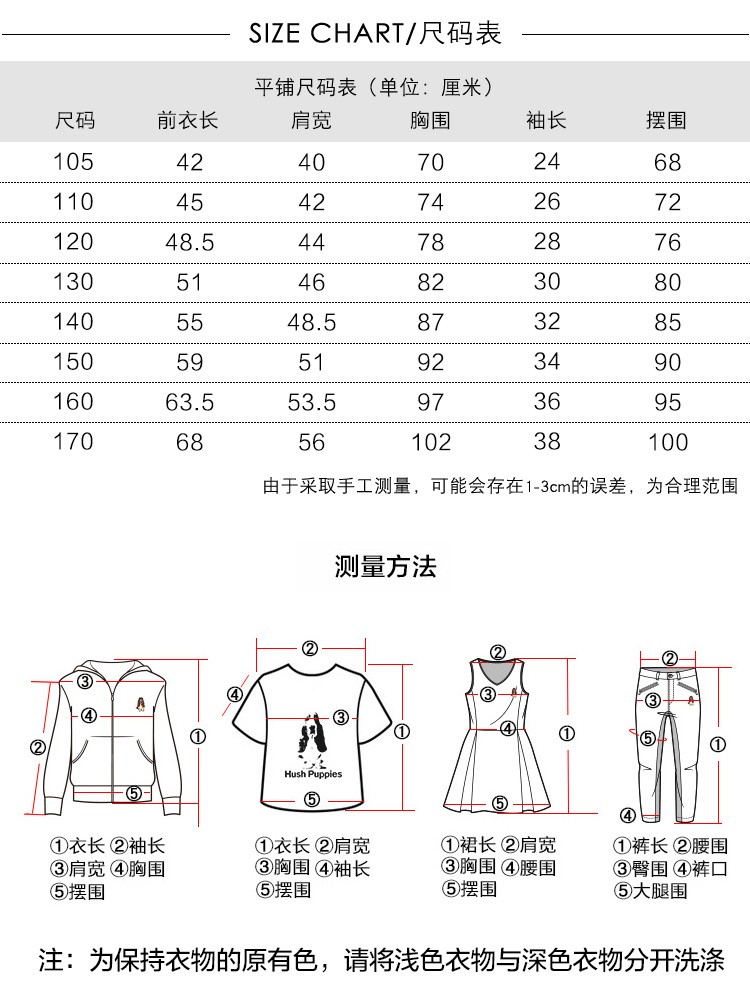 SIZE CHART/尺码表

平铺尺码表（单位：厘米）

| 尺码 | 前衣长 | 肩宽 | 胸围 | 袖长 | 摆围 |
|---|---|---|---|---|---|
| 105 | 42 | 40 | 70 | 24 | 68 |
| 110 | 45 | 42 | 74 | 26 | 72 |
| 120 | 48.5 | 44 | 78 | 28 | 76 |
| 130 | 51 | 46 | 82 | 30 | 80 |
| 140 | 55 | 48.5 | 87 | 32 | 85 |
| 150 | 59 | 51 | 92 | 34 | 90 |
| 160 | 63.5 | 53.5 | 97 | 36 | 95 |
| 170 | 68 | 56 | 102 | 38 | 100 |

由于采取手工测量，可能会存在1-3cm的误差，为合理范围

测量方法

③ ④ ② ① ⑤

①衣长 ②袖长
③肩宽 ④胸围
⑤摆围

② ④ ③ ① Hush Puppies ⑤

①衣长 ②肩宽
③胸围 ④袖长
⑤摆围

② ③ ④ ① ⑤

①裙长 ②肩宽
③胸围 ④腰围
⑤摆围

② ③ ⑤ ① ④

①裤长 ②腰围
③臀围 ④裤口
⑤大腿围

注：为保持衣物的原有色，请将浅色衣物与深色衣物分开洗涤